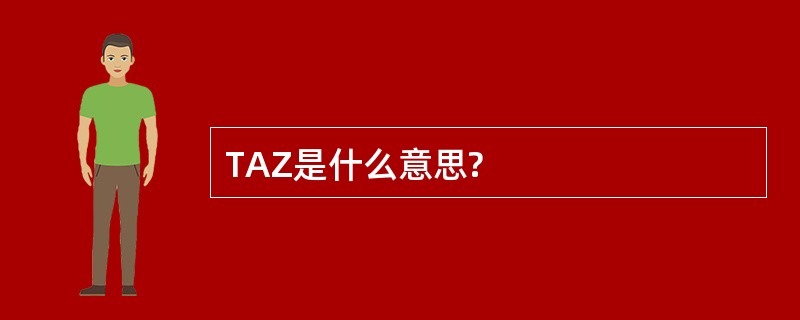 TAZ是什么意思?